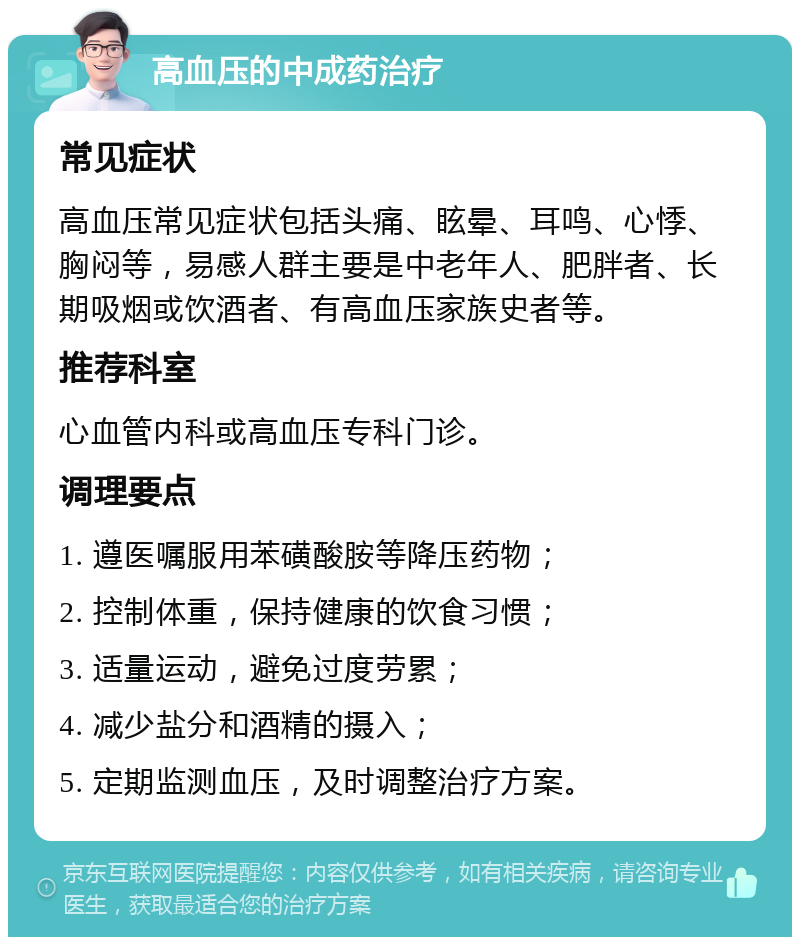 高血压的中成药治疗

常见症状

高血压常见症状包括头痛、眩晕、耳鸣、心悸、胸闷等，易感人群主要是中老年人、肥胖者、长期吸烟或饮酒者、有高血压家族史者等。

推荐科室

心血管内科或高血压专科门诊。

调理要点

1. 遵医嘱服用苯磺酸胺等降压药物；

2. 控制体重，保持健康的饮食习惯；

3. 适量运动，避免过度劳累；

4. 减少盐分和酒精的摄入；

5. 定期监测血压，及时调整治疗方案。

京东互联网医院提醒您：内容仅供参考，如有相关疾病，请咨询专业医生，获取最适合您的治疗方案